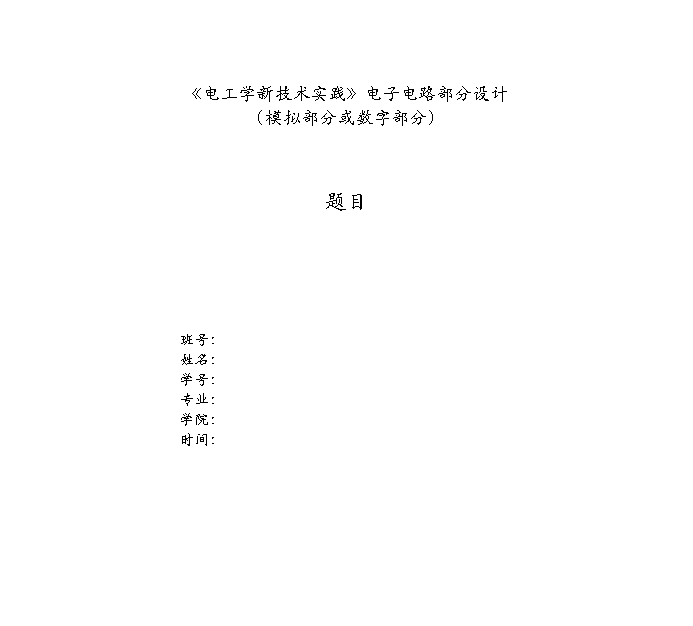 《电工学新技术实践》电子电路部分设计
（模拟部分或数字部分）

题目

班号：
姓名：
学号：
专业：
学院：
时间：